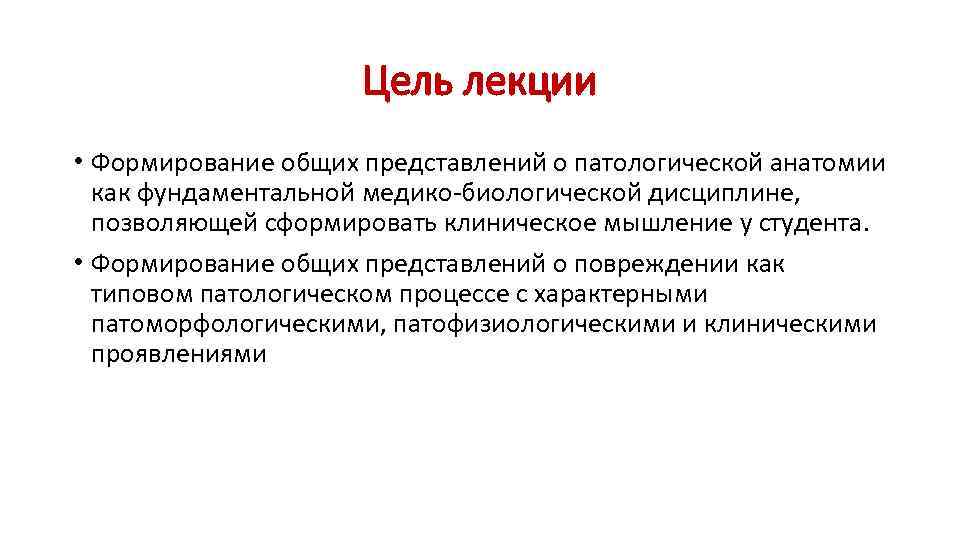 Цель лекции

• Формирование общих представлений о патологической анатомии как фундаментальной медико-биологической дисциплине, позволяющей сформировать клиническое мышление у студента.

• Формирование общих представлений о повреждении как типовом патологическом процессе с характерными патоморфологическими, патофизиологическими и клиническими проявлениями